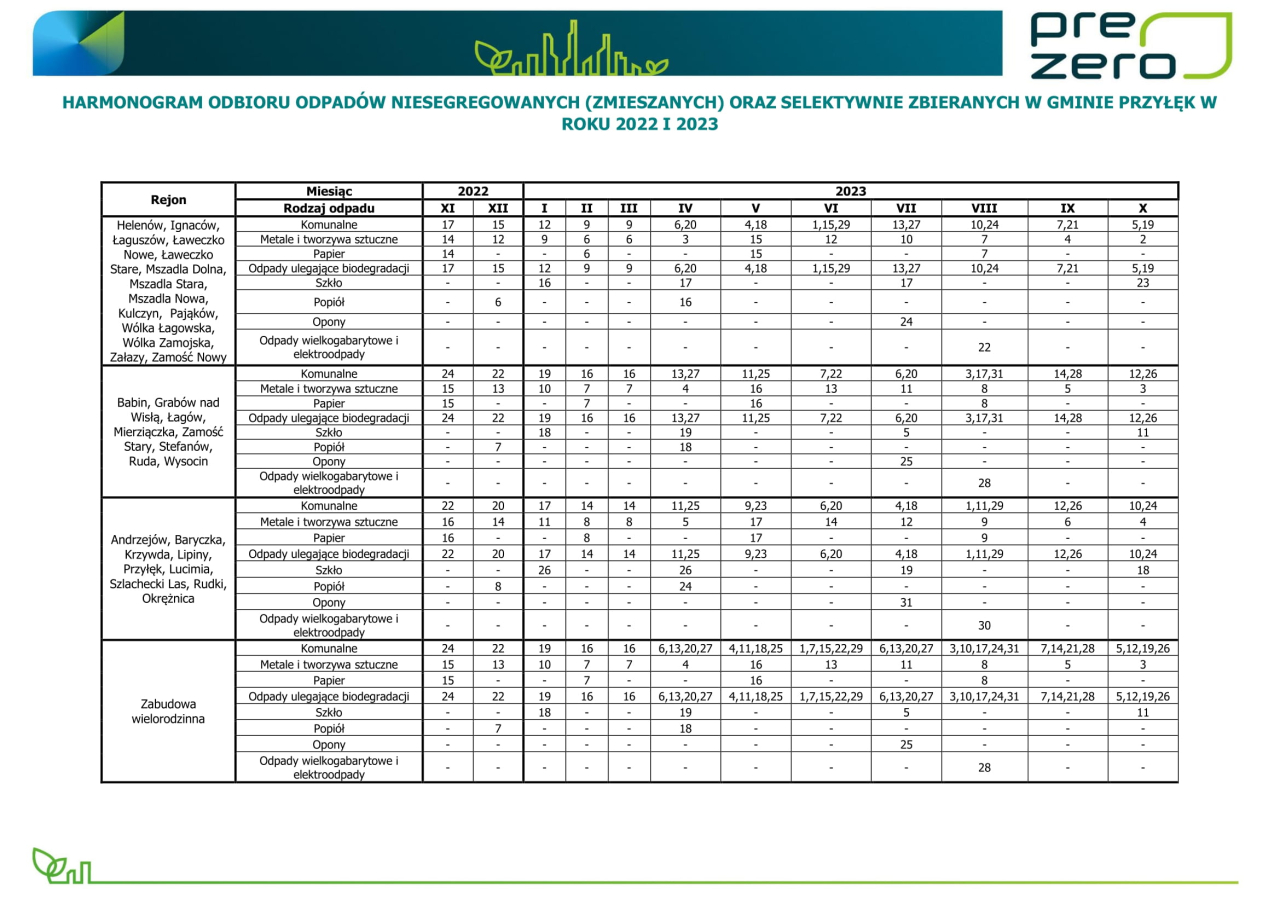 pre
zero

HARMONOGRAM ODBIORU ODPADÓW NIESEGREGOWANYCH (ZMIESZANYCH) ORAZ SELEKTYWNIE ZBIERANYCH W GMINIE PRZYŁĘK W ROKU 2022 I 2023

| Rejon | Miesiąc | 2022 | | 2023 | | | | | | | | | |
|---|---|---|---|---|---|---|---|---|---|---|---|---|---|
| | Rodzaj odpadu | XI | XII | I | II | III | IV | V | VI | VII | VIII | IX | X |
| Helenów, Ignaców, Łaguszów, Ławeczko Nowe, Ławeczko Stare, Mszadla Dolna, Mszadla Stara, Mszadla Nowa, Kulczyn, Pająków, Wólka Łagowska, Wólka Zamojska, Załazy, Zamość Nowy | Komunalne | 17 | 15 | 12 | 9 | 9 | 6,20 | 4,18 | 1,15,29 | 13,27 | 10,24 | 7,21 | 5,19 |
| | Metale i tworzywa sztuczne | 14 | 12 | 9 | 6 | 6 | 3 | 15 | 12 | 10 | 7 | 4 | 2 |
| | Papier | 14 | - | - | 6 | - | - | 15 | - | - | 7 | - | - |
| | Odpady ulegające biodegradacji | 17 | 15 | 12 | 9 | 9 | 6,20 | 4,18 | 1,15,29 | 13,27 | 10,24 | 7,21 | 5,19 |
| | Szkło | - | - | 16 | - | - | 17 | - | - | 17 | - | - | 23 |
| | Popiół | - | 6 | - | - | - | 16 | - | - | - | - | - | - |
| | Opony | - | - | - | - | - | - | - | - | 24 | - | - | - |
| | Odpady wielkogabarytowe i elektroodpady | - | - | - | - | - | - | - | - | - | 22 | - | - |
| Babin, Grabów nad Wisłą, Łagów, Mierziączka, Zamość Stary, Stefanów, Ruda, Wysocin | Komunalne | 24 | 22 | 19 | 16 | 16 | 13,27 | 11,25 | 7,22 | 6,20 | 3,17,31 | 14,28 | 12,26 |
| | Metale i tworzywa sztuczne | 15 | 13 | 10 | 7 | 7 | 4 | 16 | 13 | 11 | 8 | 5 | 3 |
| | Papier | 15 | - | - | 7 | - | - | 16 | - | - | 8 | - | - |
| | Odpady ulegające biodegradacji | 24 | 22 | 19 | 16 | 16 | 13,27 | 11,25 | 7,22 | 6,20 | 3,17,31 | 14,28 | 12,26 |
| | Szkło | - | - | 18 | - | - | 19 | - | - | 5 | - | - | 11 |
| | Popiół | - | 7 | - | - | - | 18 | - | - | - | - | - | - |
| | Opony | - | - | - | - | - | - | - | - | 25 | - | - | - |
| | Odpady wielkogabarytowe i elektroodpady | - | - | - | - | - | - | - | - | - | 28 | - | - |
| Andrzejów, Baryczka, Krzywda, Lipiny, Przyłęk, Lucimia, Szlachecki Las, Rudki, Okrężnica | Komunalne | 22 | 20 | 17 | 14 | 14 | 11,25 | 9,23 | 6,20 | 4,18 | 1,11,29 | 12,26 | 10,24 |
| | Metale i tworzywa sztuczne | 16 | 14 | 11 | 8 | 8 | 5 | 17 | 14 | 12 | 9 | 6 | 4 |
| | Papier | 16 | - | - | 8 | - | - | 17 | - | - | 9 | - | - |
| | Odpady ulegające biodegradacji | 22 | 20 | 17 | 14 | 14 | 11,25 | 9,23 | 6,20 | 4,18 | 1,11,29 | 12,26 | 10,24 |
| | Szkło | - | - | 26 | - | - | 26 | - | - | 19 | - | - | 18 |
| | Popiół | - | 8 | - | - | - | 24 | - | - | - | - | - | - |
| | Opony | - | - | - | - | - | - | - | - | 31 | - | - | - |
| | Odpady wielkogabarytowe i elektroodpady | - | - | - | - | - | - | - | - | - | 30 | - | - |
| Zabudowa wielorodzinna | Komunalne | 24 | 22 | 19 | 16 | 16 | 6,13,20,27 | 4,11,18,25 | 1,7,15,22,29 | 6,13,20,27 | 3,10,17,24,31 | 7,14,21,28 | 5,12,19,26 |
| | Metale i tworzywa sztuczne | 15 | 13 | 10 | 7 | 7 | 4 | 16 | 13 | 11 | 8 | 5 | 3 |
| | Papier | 15 | - | - | 7 | - | - | 16 | - | - | 8 | - | - |
| | Odpady ulegające biodegradacji | 24 | 22 | 19 | 16 | 16 | 6,13,20,27 | 4,11,18,25 | 1,7,15,22,29 | 6,13,20,27 | 3,10,17,24,31 | 7,14,21,28 | 5,12,19,26 |
| | Szkło | - | - | 18 | - | - | 19 | - | - | 5 | - | - | 11 |
| | Popiół | - | 7 | - | - | - | 18 | - | - | - | - | - | - |
| | Opony | - | - | - | - | - | - | - | - | 25 | - | - | - |
| | Odpady wielkogabarytowe i elektroodpady | - | - | - | - | - | - | - | - | - | 28 | - | - |